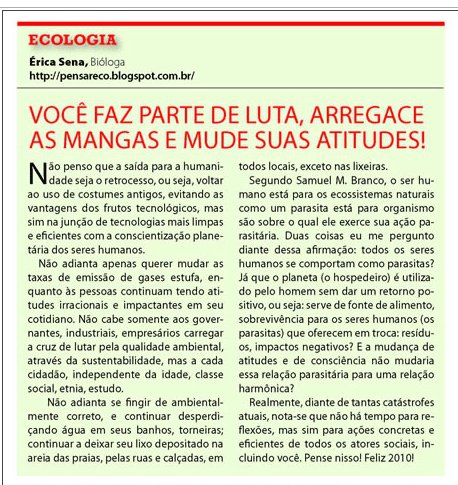 ECOLOGIA

Érica Sena, Bióloga
http://pensareco.blogspot.com.br/

VOCÊ FAZ PARTE DE LUTA, ARREGACE AS MANGAS E MUDE SUAS ATITUDES!

Não penso que a saída para a humanidade seja o retrocesso, ou seja, voltar ao uso de costumes antigos, evitando as vantagens dos frutos tecnológicos, mas sim na junção de tecnologias mais limpas e eficientes com a conscientização planetária dos seres humanos.

Não adianta apenas querer mudar as taxas de emissão de gases estufa, enquanto às pessoas continuam tendo atitudes irracionais e impactantes em seu cotidiano. Não cabe somente aos governantes, industriais, empresários carregar a cruz de lutar pela qualidade ambiental, através da sustentabilidade, mas a cada cidadão, independente da idade, classe social, etnia, estudo.

Não adianta se fingir de ambientalmente correto, e continuar desperdiçando água em seus banhos, torneiras; continuar a deixar seu lixo depositado na areia das praias, pelas ruas e calçadas, em todos locais, exceto nas lixeiras.

Segundo Samuel M. Branco, o ser humano está para os ecossistemas naturais como um parasita está para organismo são sobre o qual ele exerce sua ação parasitária. Duas coisas eu me pergunto diante dessa afirmação: todos os seres humanos se comportam como parasitas? Já que o planeta (o hospedeiro) é utilizado pelo homem sem dar um retorno positivo, ou seja: serve de fonte de alimento, sobrevivência para os seres humanos (os parasitas) que oferecem em troca: resíduos, impactos negativos? E a mudança de atitudes e de consciência não mudaria essa relação parasitária para uma relação harmônica?

Realmente, diante de tantas catástrofes atuais, nota-se que não há tempo para reflexões, mas sim para ações concretas e eficientes de todos os atores sociais, incluindo você. Pense nisso! Feliz 2010!